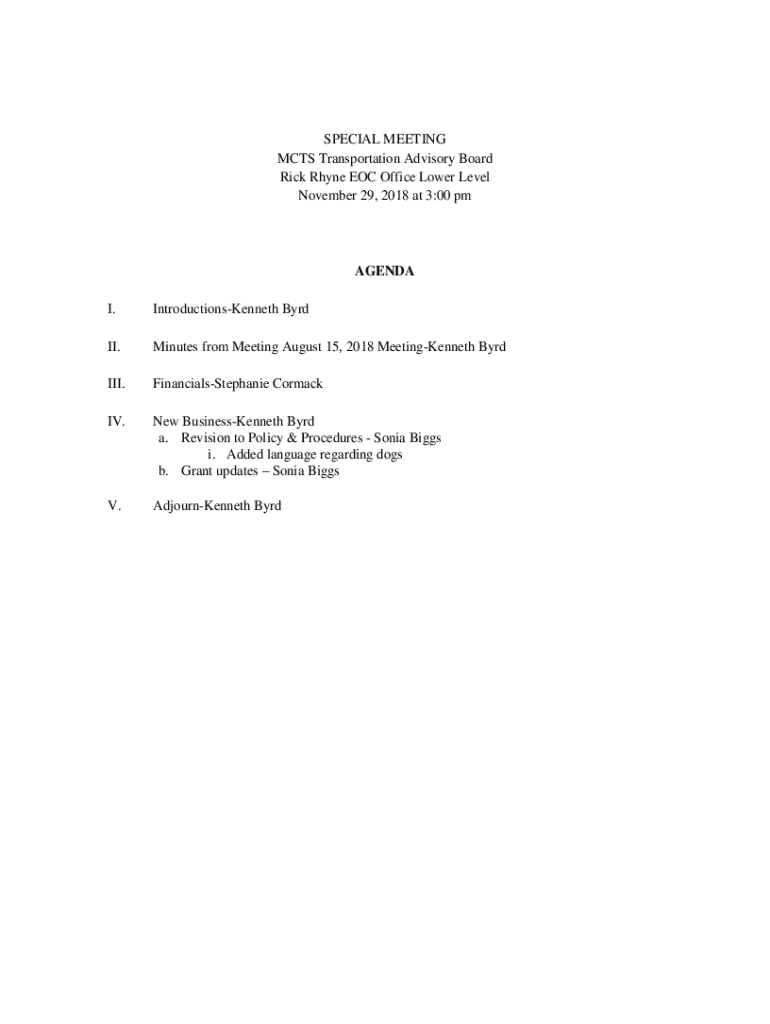 SPECIAL MEETING
MCTS Transportation Advisory Board
Rick Rhyne EOC Office Lower Level
November 29, 2018 at 3:00 pm

AGENDA

I. Introductions-Kenneth Byrd

II. Minutes from Meeting August 15, 2018 Meeting-Kenneth Byrd

III. Financials-Stephanie Cormack

IV. New Business-Kenneth Byrd
a. Revision to Policy & Procedures - Sonia Biggs
i. Added language regarding dogs
b. Grant updates – Sonia Biggs

V. Adjourn-Kenneth Byrd